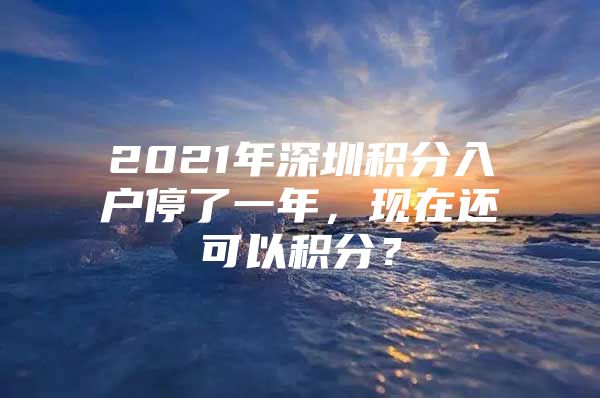 2021年深圳积分入户停了一年，现在还可以积分？